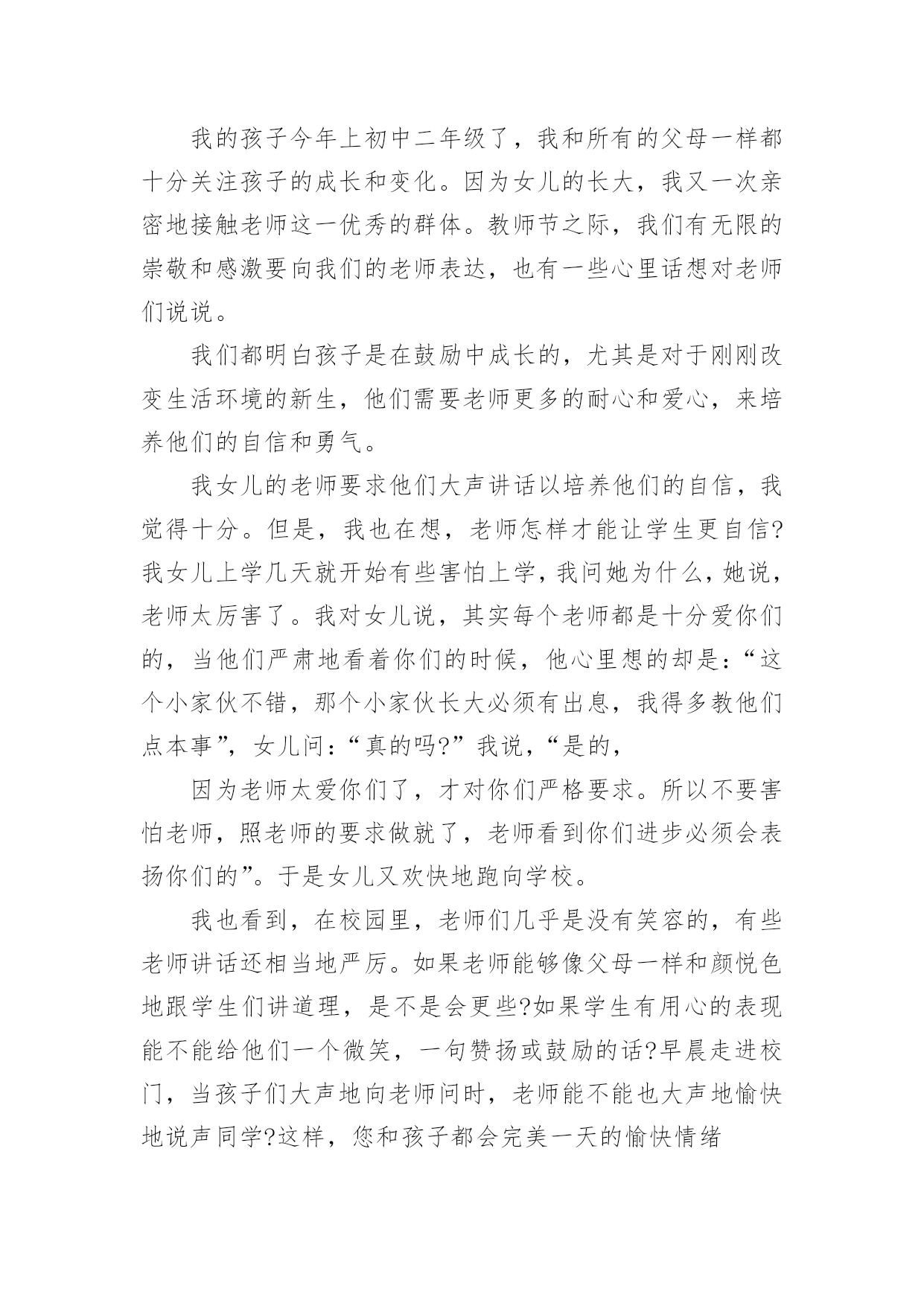 我的孩子今年上初中二年级了，我和所有的父母一样都十分关注孩子的成长和变化。因为女儿的长大，我又一次亲密地接触老师这一优秀的群体。教师节之际，我们有无限的崇敬和感激要向我们的老师表达，也有一些心里话想对老师们说说。

我们都明白孩子是在鼓励中成长的，尤其是对于刚刚改变生活环境的新生，他们需要老师更多的耐心和爱心，来培养他们的自信和勇气。

我女儿的老师要求他们大声讲话以培养他们的自信，我觉得十分。但是，我也在想，老师怎样才能让学生更自信?我女儿上学几天就开始有些害怕上学，我问她为什么，她说，老师太厉害了。我对女儿说，其实每个老师都是十分爱你们的，当他们严肃地看着你们的时候，他心里想的却是：“这个小家伙不错，那个小家伙长大必须有出息，我得多教他们点本事”，女儿问：“真的吗?”我说，“是的，

因为老师太爱你们了，才对你们严格要求。所以不要害怕老师，照老师的要求做就了，老师看到你们进步必须会表扬你们的”。于是女儿又欢快地跑向学校。

我也看到，在校园里，老师们几乎是没有笑容的，有些老师讲话还相当地严厉。如果老师能够像父母一样和颜悦色地跟学生们讲道理，是不是会更些?如果学生有用心的表现能不能给他们一个微笑，一句赞扬或鼓励的话?早晨走进校门，当孩子们大声地向老师问时，老师能不能也大声地愉快地说声同学?这样，您和孩子都会完美一天的愉快情绪